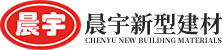 晨宇

晨宇新型建材
CHENYU NEW BUILDING MATERIALS